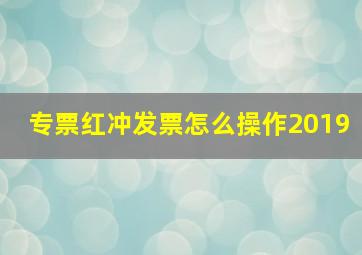 专票红冲发票怎么操作2019